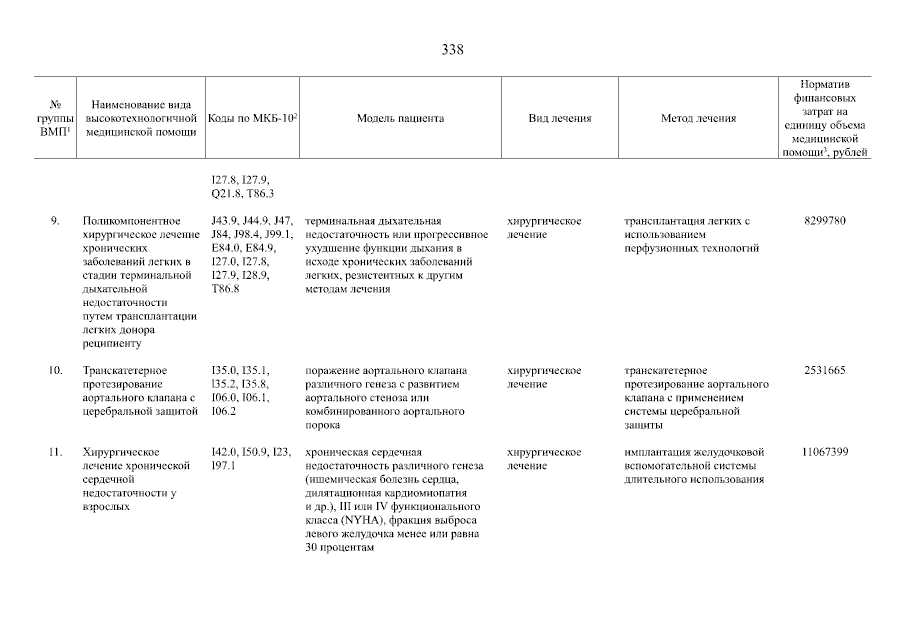 338

| № группы ВМП$^1$ | Наименование вида высокотехнологичной медицинской помощи | Коды по МКБ-10$^2$ | Модель пациента | Вид лечения | Метод лечения | Норматив финансовых затрат на единицу объема медицинской помощи$^3$, рублей |
|---|---|---|---|---|---|---|
| | | I27.8, I27.9, Q21.8, T86.3 | | | | |
| 9. | Поликомпонентное хирургическое лечение хронических заболеваний легких в стадии терминальной дыхательной недостаточности путем трансплантации легких донора реципиенту | J43.9, J44.9, J47, J84, J98.4, J99.1, E84.0, E84.9, I27.0, I27.8, I27.9, I28.9, T86.8 | терминальная дыхательная недостаточность или прогрессивное ухудшение функции дыхания в исходе хронических заболеваний легких, резистентных к другим методам лечения | хирургическое лечение | трансплантация легких с использованием перфузионных технологий | 8299780 |
| 10. | Транскатетерное протезирование аортального клапана с церебральной защитой | I35.0, I35.1, I35.2, I35.8, I06.0, I06.1, I06.2 | поражение аортального клапана различного генеза с развитием аортального стеноза или комбинированного аортального порока | хирургическое лечение | транскатетерное протезирование аортального клапана с применением системы церебральной защиты | 2531665 |
| 11. | Хирургическое лечение хронической сердечной недостаточности у взрослых | I42.0, I50.9, I23, I97.1 | хроническая сердечная недостаточность различного генеза (ишемическая болезнь сердца, дилятационная кардиомиопатия и др.), III или IV функционального класса (NYHA), фракция выброса левого желудочка менее или равна 30 процентам | хирургическое лечение | имплантация желудочковой вспомогательной системы длительного использования | 11067399 |